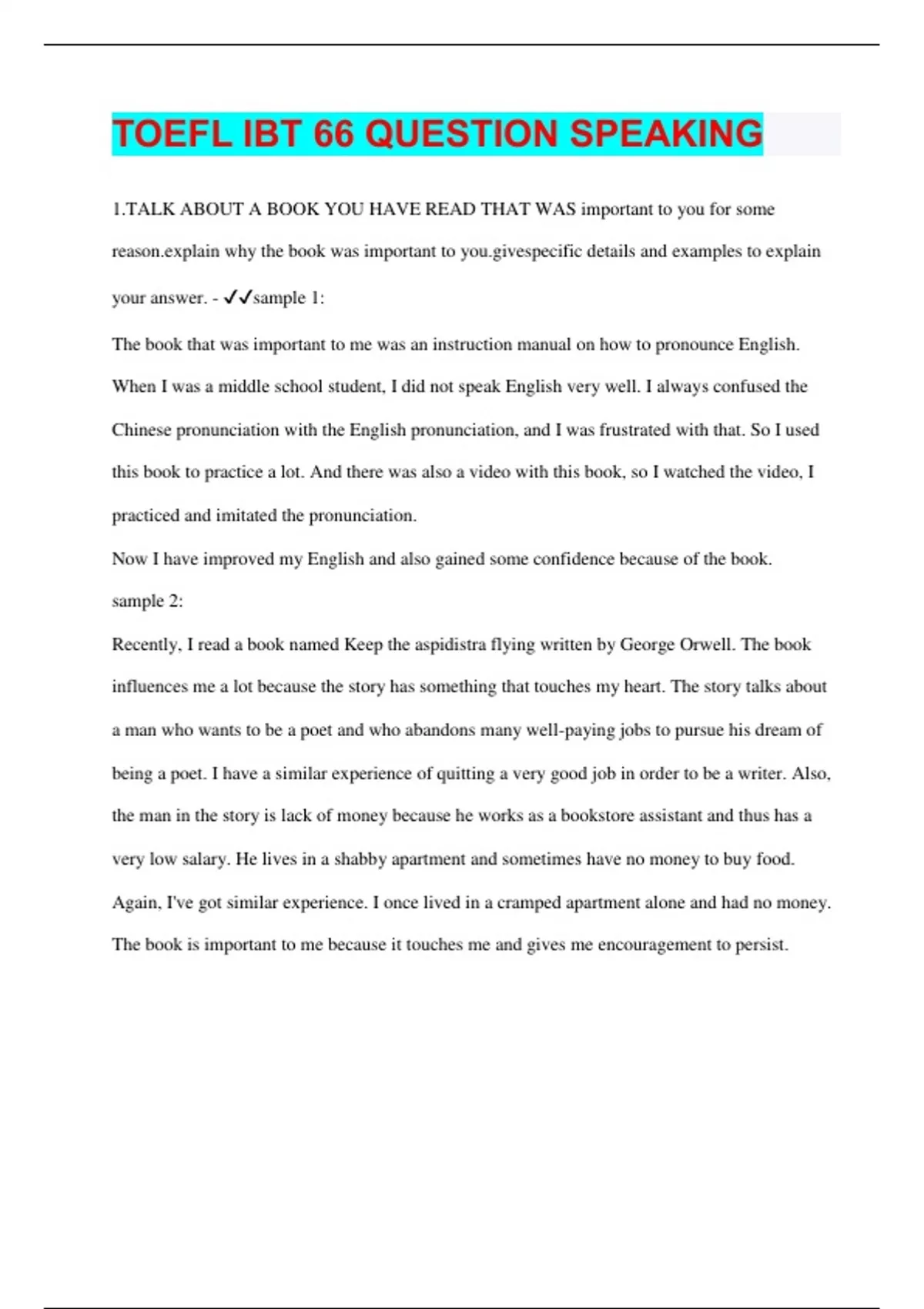 TOEFL IBT 66 QUESTION SPEAKING

1.TALK ABOUT A BOOK YOU HAVE READ THAT WAS important to you for some reason.explain why the book was important to you.givespecific details and examples to explain your answer. - ✓✓sample 1:

The book that was important to me was an instruction manual on how to pronounce English. When I was a middle school student, I did not speak English very well. I always confused the Chinese pronunciation with the English pronunciation, and I was frustrated with that. So I used this book to practice a lot. And there was also a video with this book, so I watched the video, I practiced and imitated the pronunciation.

Now I have improved my English and also gained some confidence because of the book.

sample 2:

Recently, I read a book named Keep the aspidistra flying written by George Orwell. The book influences me a lot because the story has something that touches my heart. The story talks about a man who wants to be a poet and who abandons many well-paying jobs to pursue his dream of being a poet. I have a similar experience of quitting a very good job in order to be a writer. Also, the man in the story is lack of money because he works as a bookstore assistant and thus has a very low salary. He lives in a shabby apartment and sometimes have no money to buy food. Again, I've got similar experience. I once lived in a cramped apartment alone and had no money. The book is important to me because it touches me and gives me encouragement to persist.